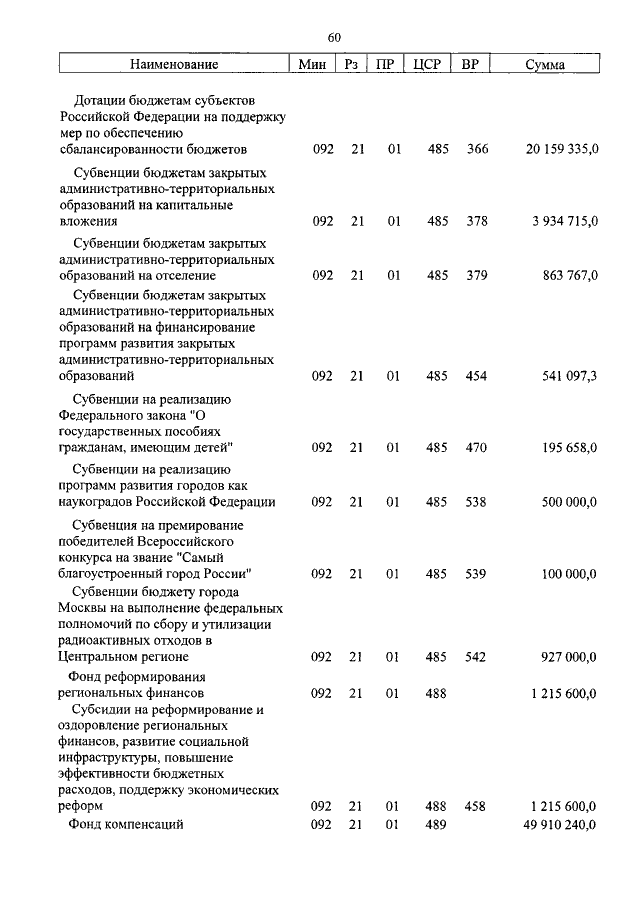 60

| Наименование | Мин | Рз | ПР | ЦСР | ВР | Сумма |
|---|---|---|---|---|---|---|
| Дотации бюджетам субъектов Российской Федерации на поддержку мер по обеспечению сбалансированности бюджетов | 092 | 21 | 01 | 485 | 366 | 20 159 335,0 |
| Субвенции бюджетам закрытых административно-территориальных образований на капитальные вложения | 092 | 21 | 01 | 485 | 378 | 3 934 715,0 |
| Субвенции бюджетам закрытых административно-территориальных образований на отселение | 092 | 21 | 01 | 485 | 379 | 863 767,0 |
| Субвенции бюджетам закрытых административно-территориальных образований на финансирование программ развития закрытых административно-территориальных образований | 092 | 21 | 01 | 485 | 454 | 541 097,3 |
| Субвенции на реализацию Федерального закона "О государственных пособиях гражданам, имеющим детей" | 092 | 21 | 01 | 485 | 470 | 195 658,0 |
| Субвенции на реализацию программ развития городов как наукоградов Российской Федерации | 092 | 21 | 01 | 485 | 538 | 500 000,0 |
| Субвенция на премирование победителей Всероссийского конкурса на звание "Самый благоустроенный город России" | 092 | 21 | 01 | 485 | 539 | 100 000,0 |
| Субвенции бюджету города Москвы на выполнение федеральных полномочий по сбору и утилизации радиоактивных отходов в Центральном регионе | 092 | 21 | 01 | 485 | 542 | 927 000,0 |
| Фонд реформирования региональных финансов | 092 | 21 | 01 | 488 | | 1 215 600,0 |
| Субсидии на реформирование и оздоровление региональных финансов, развитие социальной инфраструктуры, повышение эффективности бюджетных расходов, поддержку экономических реформ | 092 | 21 | 01 | 488 | 458 | 1 215 600,0 |
| Фонд компенсаций | 092 | 21 | 01 | 489 | | 49 910 240,0 |